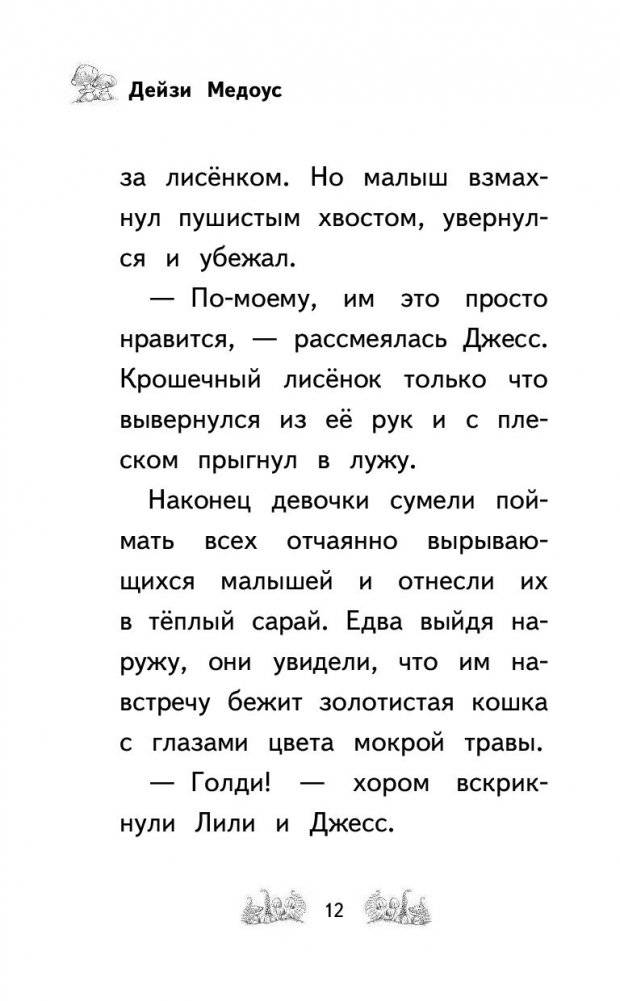 Дейзи Медоус

за лисёнком. Но малыш взмахнул пушистым хвостом, увернулся и убежал.

— По-моему, им это просто нравится, — рассмеялась Джесс. Крошечный лисёнок только что вывернулся из её рук и с плеском прыгнул в лужу.

Наконец девочки сумели поймать всех отчаянно вырывающихся малышей и отнесли их в тёплый сарай. Едва выйдя наружу, они увидели, что им навстречу бежит золотистая кошка с глазами цвета мокрой травы.

— Голди! — хором вскрикнули Лили и Джесс.

12